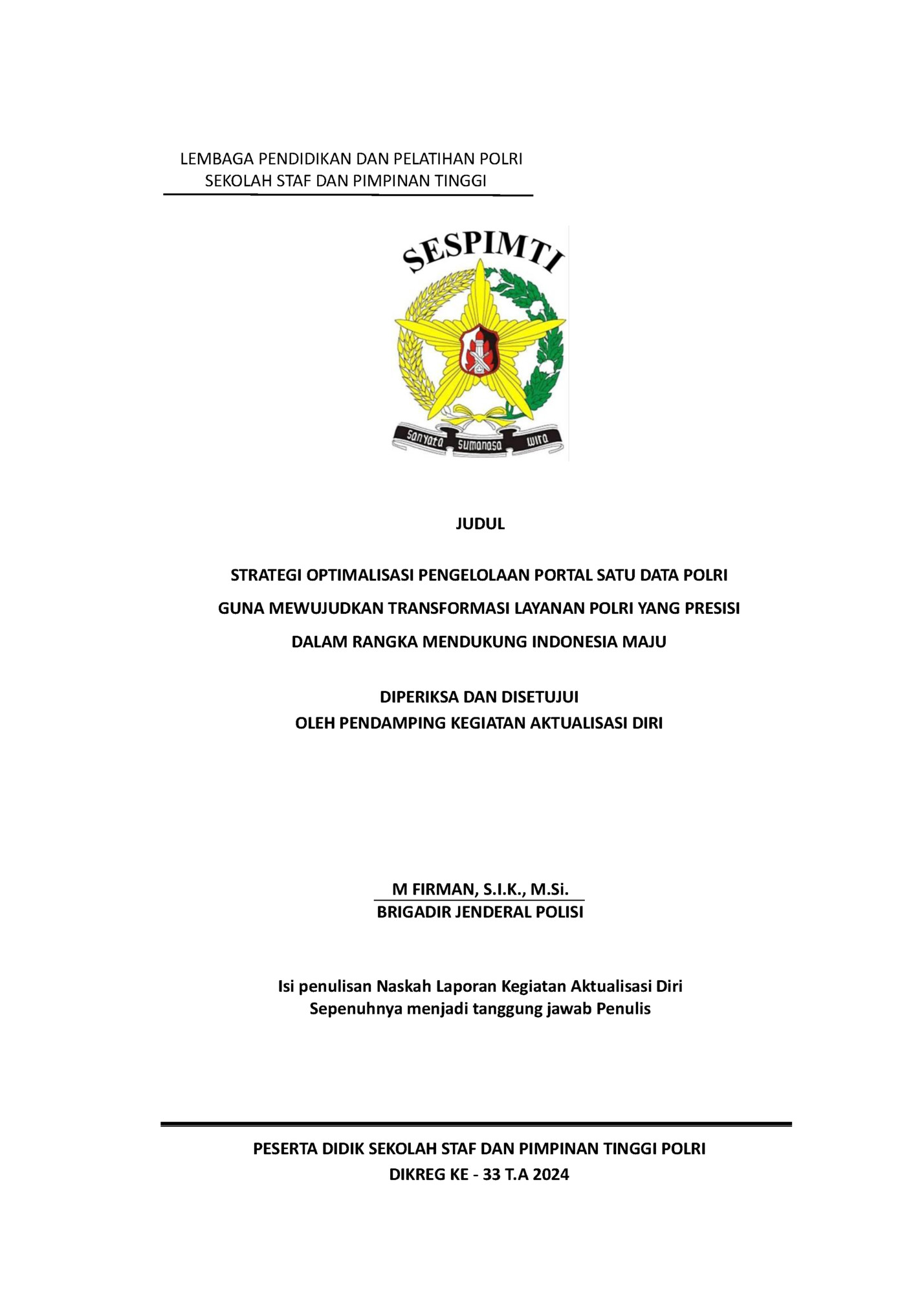 LEMBAGA PENDIDIKAN DAN PELATIHAN POLRI
SEKOLAH STAF DAN PIMPINAN TINGGI

SESPIMTI

Sanyata Sumanasa Wira

JUDUL

STRATEGI OPTIMALISASI PENGELOLAAN PORTAL SATU DATA POLRI
GUNA MEWUJUDKAN TRANSFORMASI LAYANAN POLRI YANG PRESISI
DALAM RANGKA MENDUKUNG INDONESIA MAJU

DIPERIKSA DAN DISETUJUI
OLEH PENDAMPING KEGIATAN AKTUALISASI DIRI

M FIRMAN, S.I.K., M.Si.
BRIGADIR JENDERAL POLISI

Isi penulisan Naskah Laporan Kegiatan Aktualisasi Diri
Sepenuhnya menjadi tanggung jawab Penulis

PESERTA DIDIK SEKOLAH STAF DAN PIMPINAN TINGGI POLRI
DIKREG KE - 33 T.A 2024